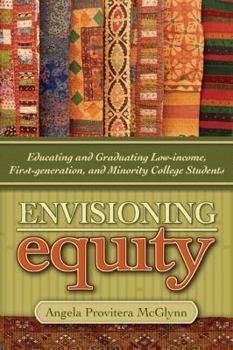 Educating and Graduating Low-income, First-generation, and Minority College Students

ENVISIONING
equity

Angela Provitera McGlynn